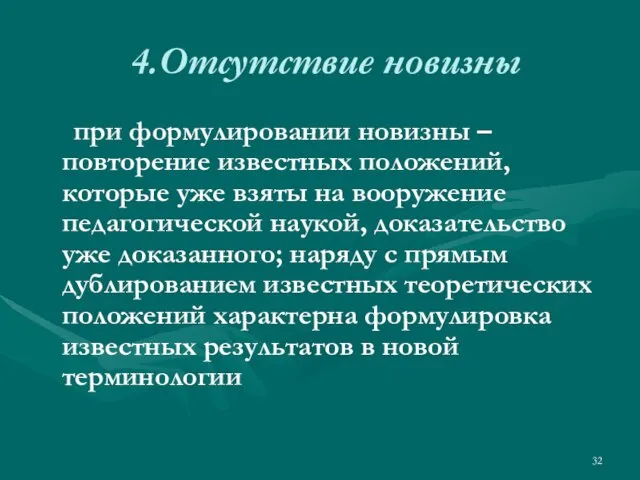 4.Отсутствие новизны

при формулировании новизны – повторение известных положений, которые уже взяты на вооружение педагогической наукой, доказательство уже доказанного; наряду с прямым дублированием известных теоретических положений характерна формулировка известных результатов в новой терминологии

32